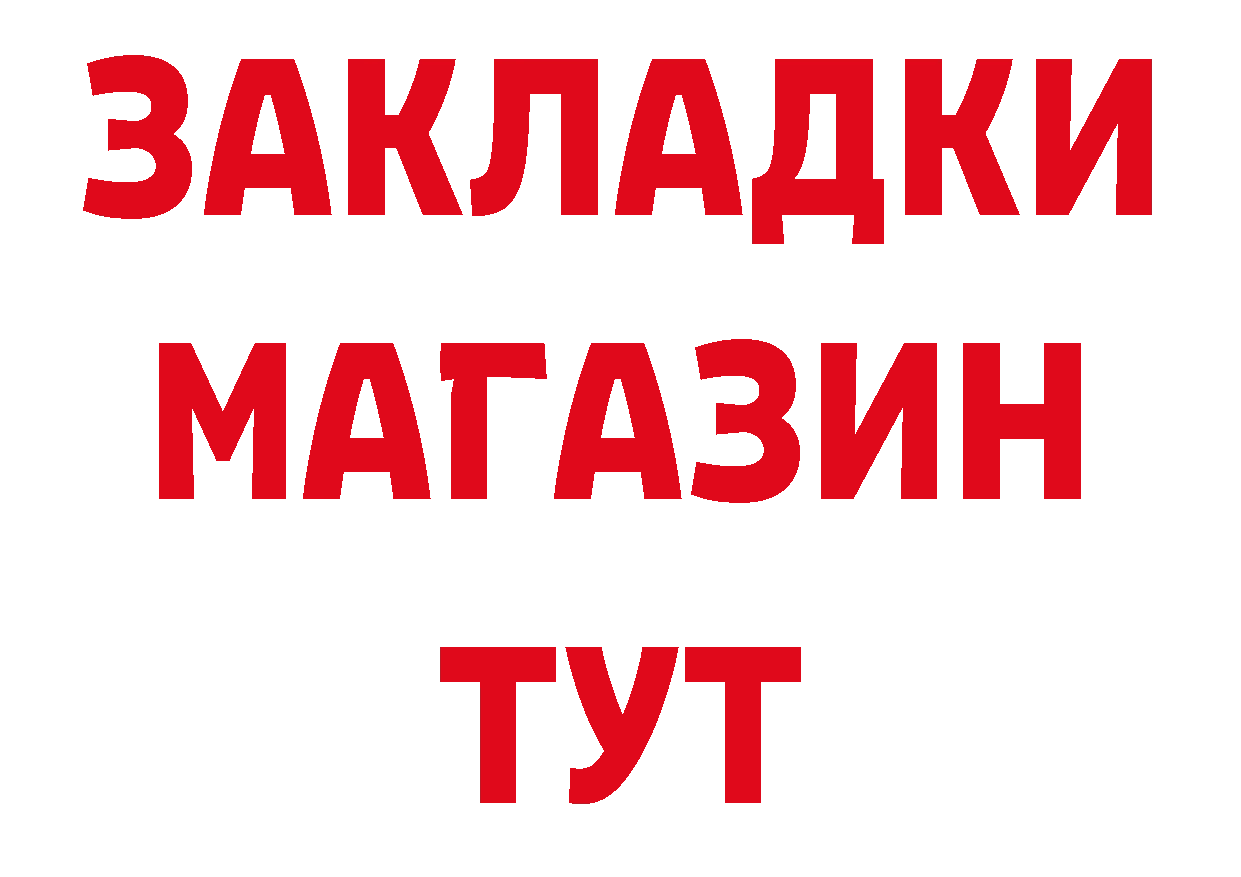 ЗАКЛАДКИ
МАГАЗИН
ТУТ